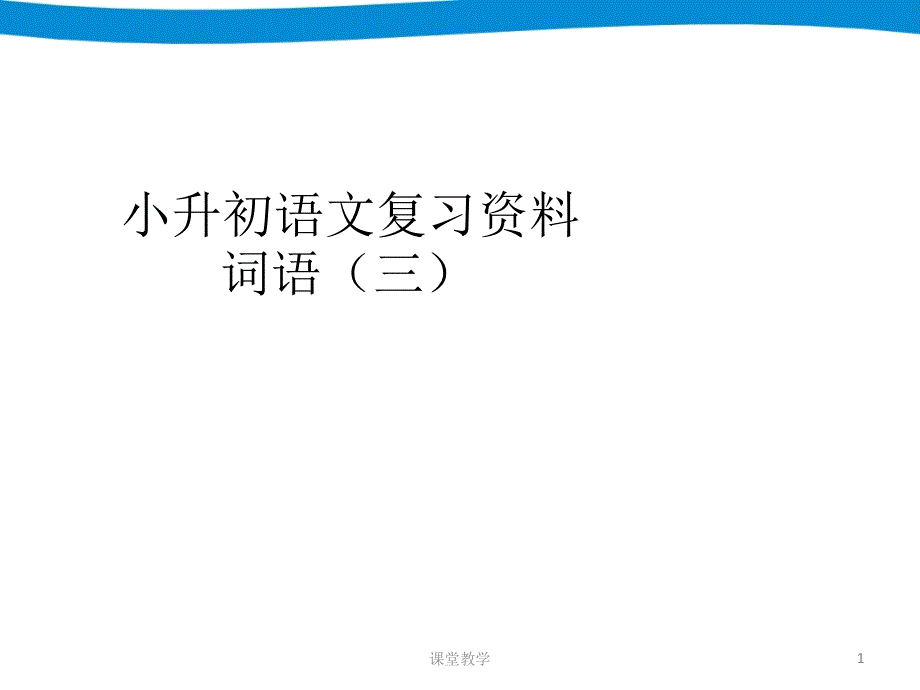 小升初语文复习资料
词语（三）

课堂教学

1